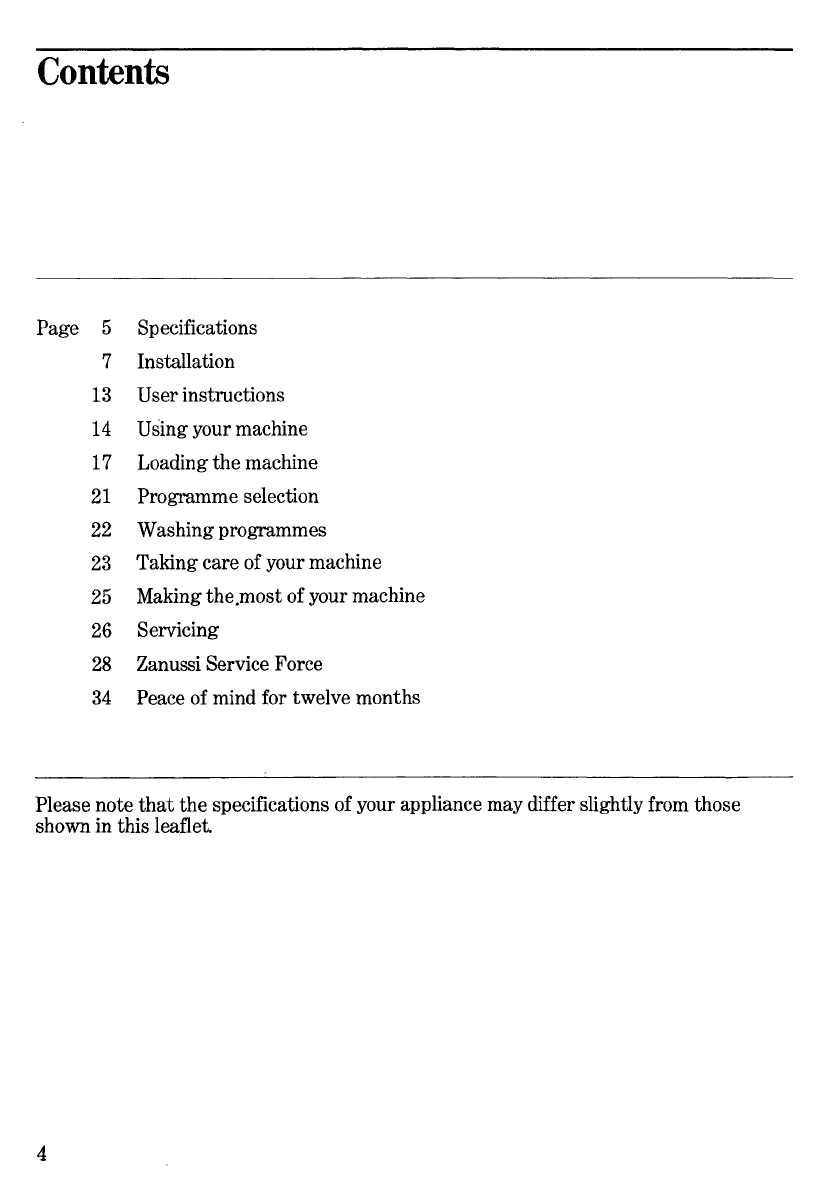 Contents

Page 5 Specifications
7 Installation
13 User instructions
14 Using your machine
17 Loading the machine
21 Programme selection
22 Washing programmes
23 Taking care of your machine
25 Making the most of your machine
26 Servicing
28 Zanussi Service Force
34 Peace of mind for twelve months

Please note that the specifications of your appliance may differ slightly from those shown in this leaflet.

4